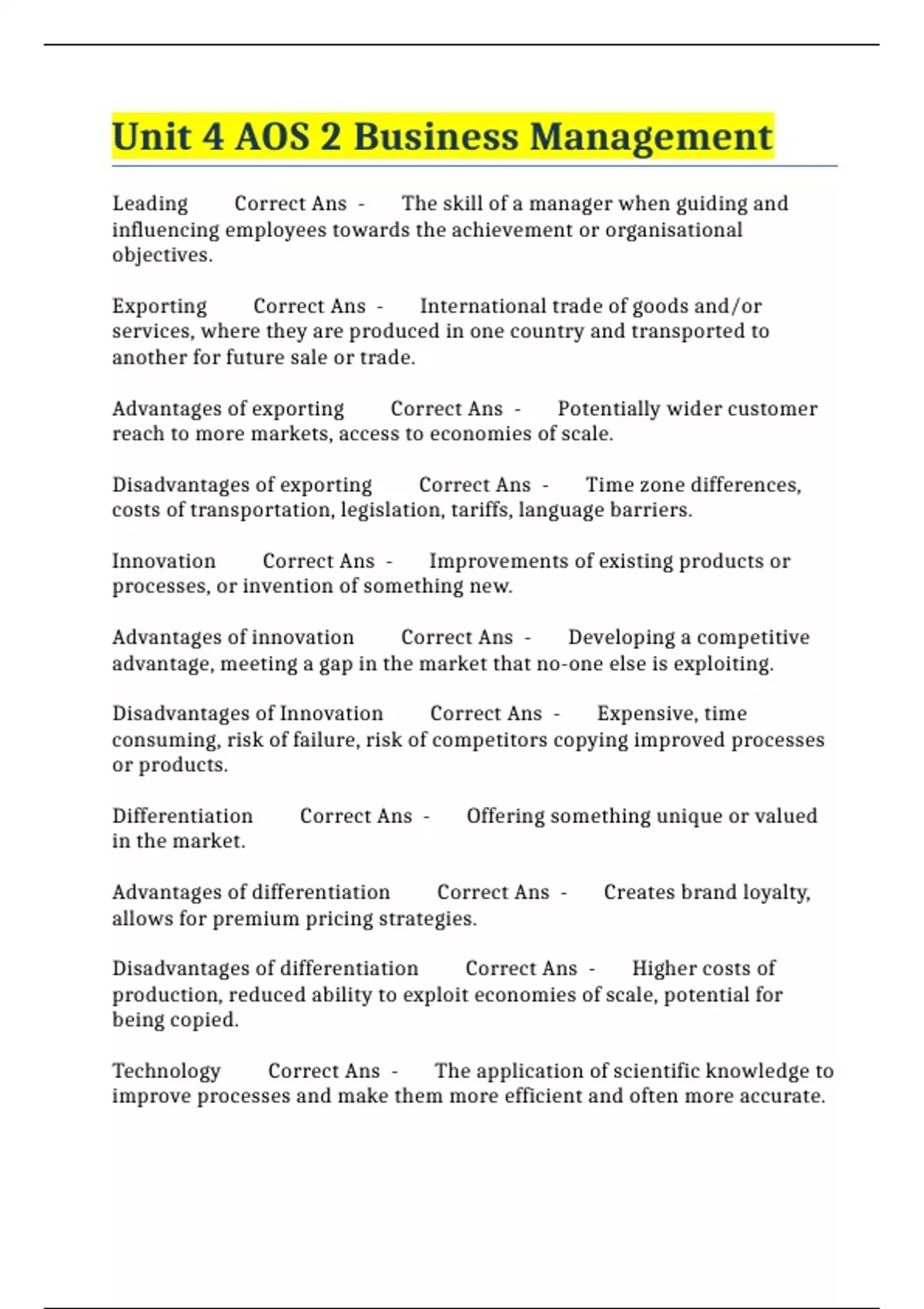 Unit 4 AOS 2 Business Management

Leading Correct Ans - The skill of a manager when guiding and influencing employees towards the achievement or organisational objectives.

Exporting Correct Ans - International trade of goods and/or services, where they are produced in one country and transported to another for future sale or trade.

Advantages of exporting Correct Ans - Potentially wider customer reach to more markets, access to economies of scale.

Disadvantages of exporting Correct Ans - Time zone differences, costs of transportation, legislation, tariffs, language barriers.

Innovation Correct Ans - Improvements of existing products or processes, or invention of something new.

Advantages of innovation Correct Ans - Developing a competitive advantage, meeting a gap in the market that no-one else is exploiting.

Disadvantages of Innovation Correct Ans - Expensive, time consuming, risk of failure, risk of competitors copying improved processes or products.

Differentiation Correct Ans - Offering something unique or valued in the market.

Advantages of differentiation Correct Ans - Creates brand loyalty, allows for premium pricing strategies.

Disadvantages of differentiation Correct Ans - Higher costs of production, reduced ability to exploit economies of scale, potential for being copied.

Technology Correct Ans - The application of scientific knowledge to improve processes and make them more efficient and often more accurate.